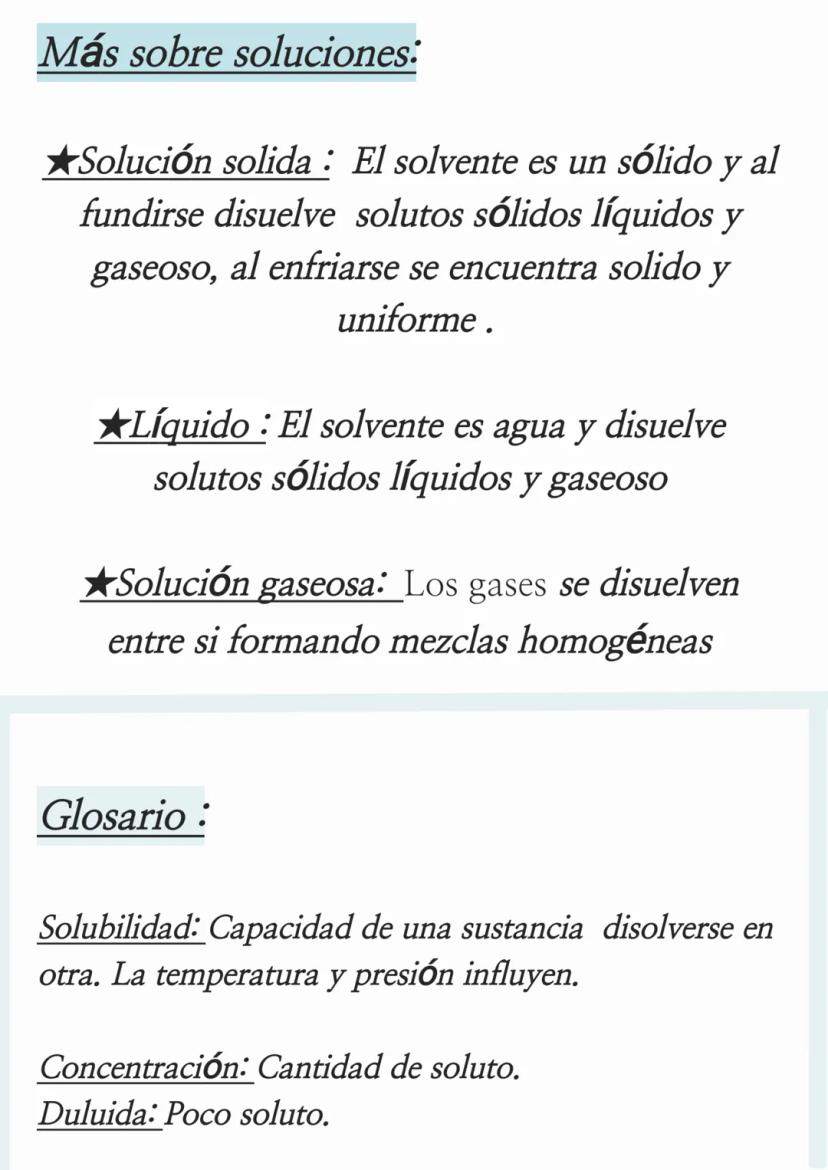 Más sobre soluciones:

★Solución solida : El solvente es un sólido y al fundirse disuelve solutos sólidos líquidos y gaseoso, al enfriarse se encuentra solido y uniforme .

★Líquido : El solvente es agua y disuelve solutos sólidos líquidos y gaseoso

★Solución gaseosa: Los gases se disuelven entre si formando mezclas homogéneas

Glosario :

Solubilidad: Capacidad de una sustancia disolverse en otra. La temperatura y presión influyen.

Concentración: Cantidad de soluto.
Duluida: Poco soluto.